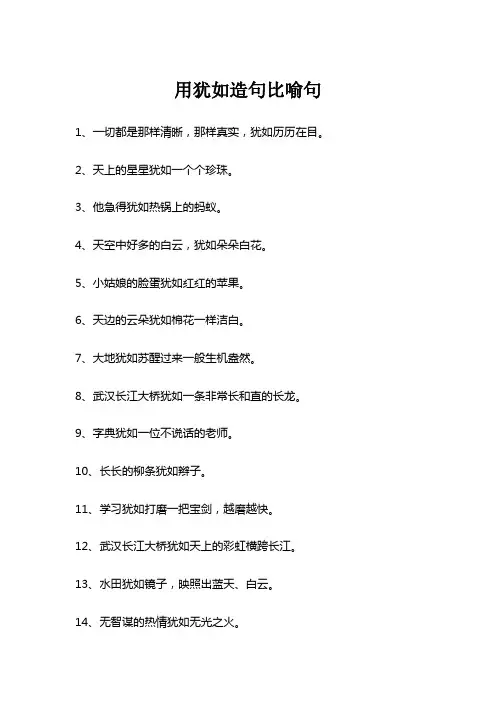 用犹如造句比喻句

1、一切都是那样清晰，那样真实，犹如历历在目。

2、天上的星星犹如一个个珍珠。

3、他急得犹如热锅上的蚂蚁。

4、天空中好多的白云，犹如朵朵白花。

5、小姑娘的脸蛋犹如红红的苹果。

6、天边的云朵犹如棉花一样洁白。

7、大地犹如苏醒过来一般生机盎然。

8、武汉长江大桥犹如一条非常长和直的长龙。

9、字典犹如一位不说话的老师。

10、长长的柳条犹如辫子。

11、学习犹如打磨一把宝剑，越磨越快。

12、武汉长江大桥犹如天上的彩虹横跨长江。

13、水田犹如镜子，映照出蓝天、白云。

14、无智谋的热情犹如无光之火。